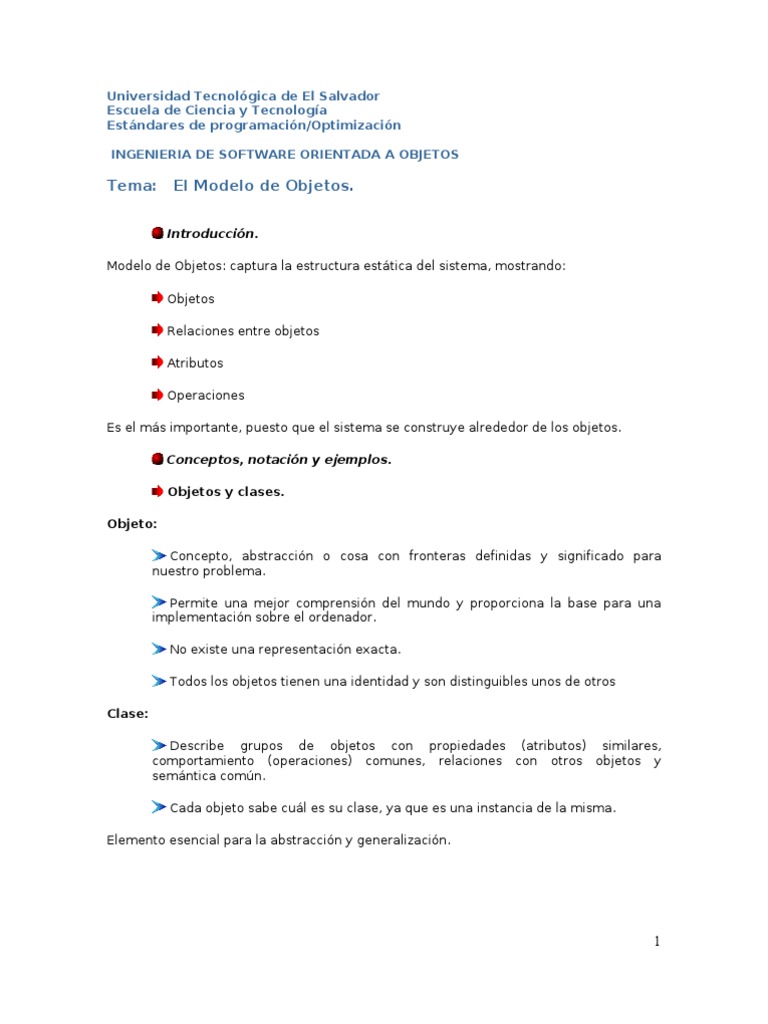 Universidad Tecnológica de El Salvador
Escuela de Ciencia y Tecnología
Estándares de programación/Optimización

INGENIERIA DE SOFTWARE ORIENTADA A OBJETOS

Tema: El Modelo de Objetos.

Introducción.

Modelo de Objetos: captura la estructura estática del sistema, mostrando:

Objetos

Relaciones entre objetos

Atributos

Operaciones

Es el más importante, puesto que el sistema se construye alrededor de los objetos.

Conceptos, notación y ejemplos.

Objetos y clases.

Objeto:

Concepto, abstracción o cosa con fronteras definidas y significado para nuestro problema.

Permite una mejor comprensión del mundo y proporciona la base para una implementación sobre el ordenador.

No existe una representación exacta.

Todos los objetos tienen una identidad y son distinguibles unos de otros

Clase:

Describe grupos de objetos con propiedades (atributos) similares, comportamiento (operaciones) comunes, relaciones con otros objetos y semántica común.

Cada objeto sabe cuál es su clase, ya que es una instancia de la misma.

Elemento esencial para la abstracción y generalización.

1